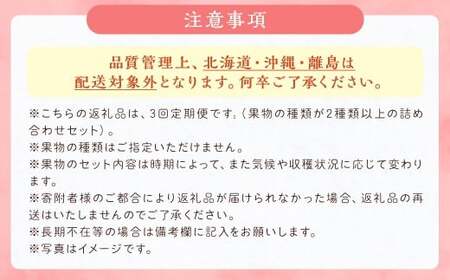 注意事項

品質管理上、北海道・沖縄・離島は配送対象外となります。何卒ご了承ください。

※こちらの返礼品は、3回定期便です。(果物の種類が2種類以上の詰め合わせセット)。
※果物の種類はご指定いただけません。
※果物のセット内容は時期によって、また気候や収穫状況に応じて変わります。
※寄附者様のご都合により返礼品が届けられなかった場合、返礼品の再送はいたしませんのでご了承ください。
※長期不在等の場合は備考欄に記入をお願いします。
※写真はイメージです。